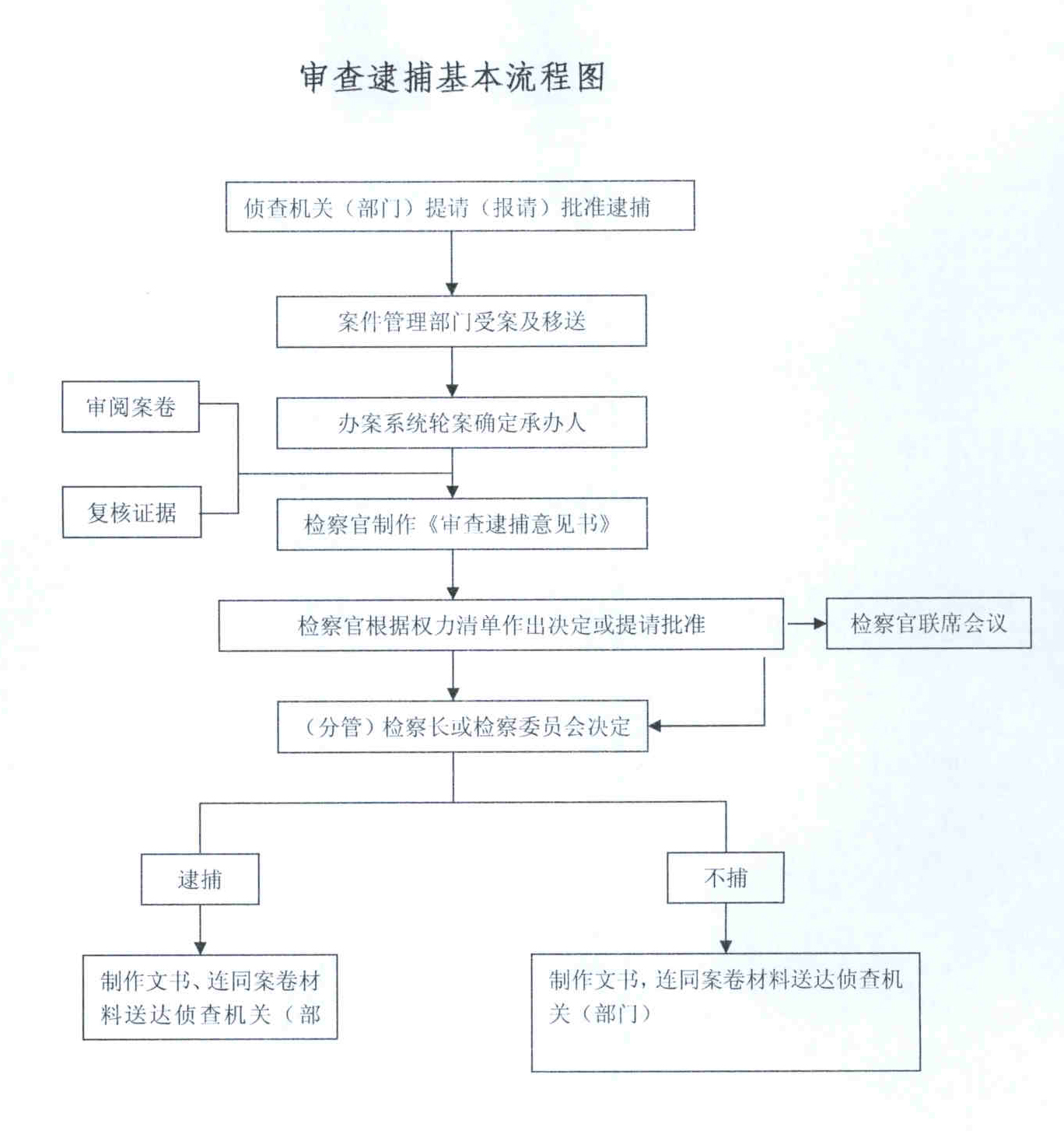 审查逮捕基本流程图

侦查机关（部门）提请（报请）批准逮捕

案件管理部门受案及移送

审阅案卷

办案系统轮案确定承办人

复核证据

检察官制作《审查逮捕意见书》

检察官根据权力清单作出决定或提请批准

检察官联席会议

（分管）检察长或检察委员会决定

逮捕

不捕

制作文书、连同案卷材料送达侦查机关（部

制作文书，连同案卷材料送达侦查机关（部门）